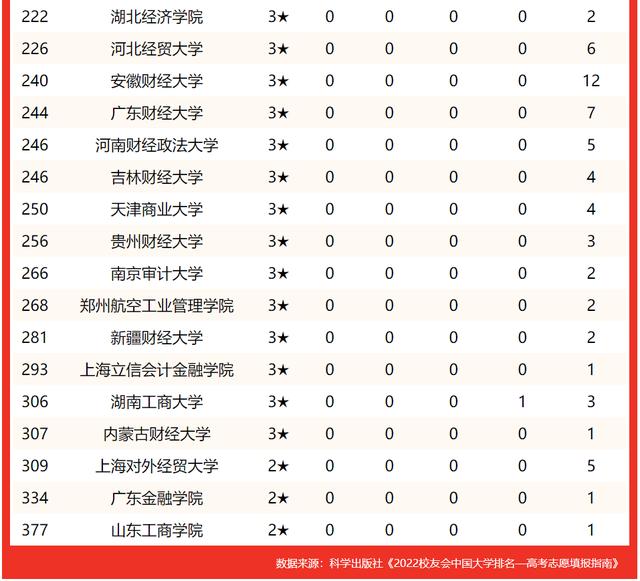 | 222 | 湖北经济学院 | 3★ | 0 | 0 | 0 | 0 | 2 |
|---|---|---|---|---|---|---|---|
| 226 | 河北经贸大学 | 3★ | 0 | 0 | 0 | 0 | 6 |
| 240 | 安徽财经大学 | 3★ | 0 | 0 | 0 | 0 | 12 |
| 244 | 广东财经大学 | 3★ | 0 | 0 | 0 | 0 | 7 |
| 246 | 河南财经政法大学 | 3★ | 0 | 0 | 0 | 0 | 5 |
| 246 | 吉林财经大学 | 3★ | 0 | 0 | 0 | 0 | 4 |
| 250 | 天津商业大学 | 3★ | 0 | 0 | 0 | 0 | 4 |
| 256 | 贵州财经大学 | 3★ | 0 | 0 | 0 | 0 | 3 |
| 266 | 南京审计大学 | 3★ | 0 | 0 | 0 | 0 | 2 |
| 268 | 郑州航空工业管理学院 | 3★ | 0 | 0 | 0 | 0 | 2 |
| 281 | 新疆财经大学 | 3★ | 0 | 0 | 0 | 0 | 2 |
| 293 | 上海立信会计金融学院 | 3★ | 0 | 0 | 0 | 0 | 1 |
| 306 | 湖南工商大学 | 3★ | 0 | 0 | 0 | 1 | 3 |
| 307 | 内蒙古财经大学 | 3★ | 0 | 0 | 0 | 0 | 1 |
| 309 | 上海对外经贸大学 | 2★ | 0 | 0 | 0 | 0 | 5 |
| 334 | 广东金融学院 | 2★ | 0 | 0 | 0 | 0 | 1 |
| 377 | 山东工商学院 | 2★ | 0 | 0 | 0 | 0 | 1 |

数据来源：科学出版社《2022校友会中国大学排名—高考志愿填报指南》